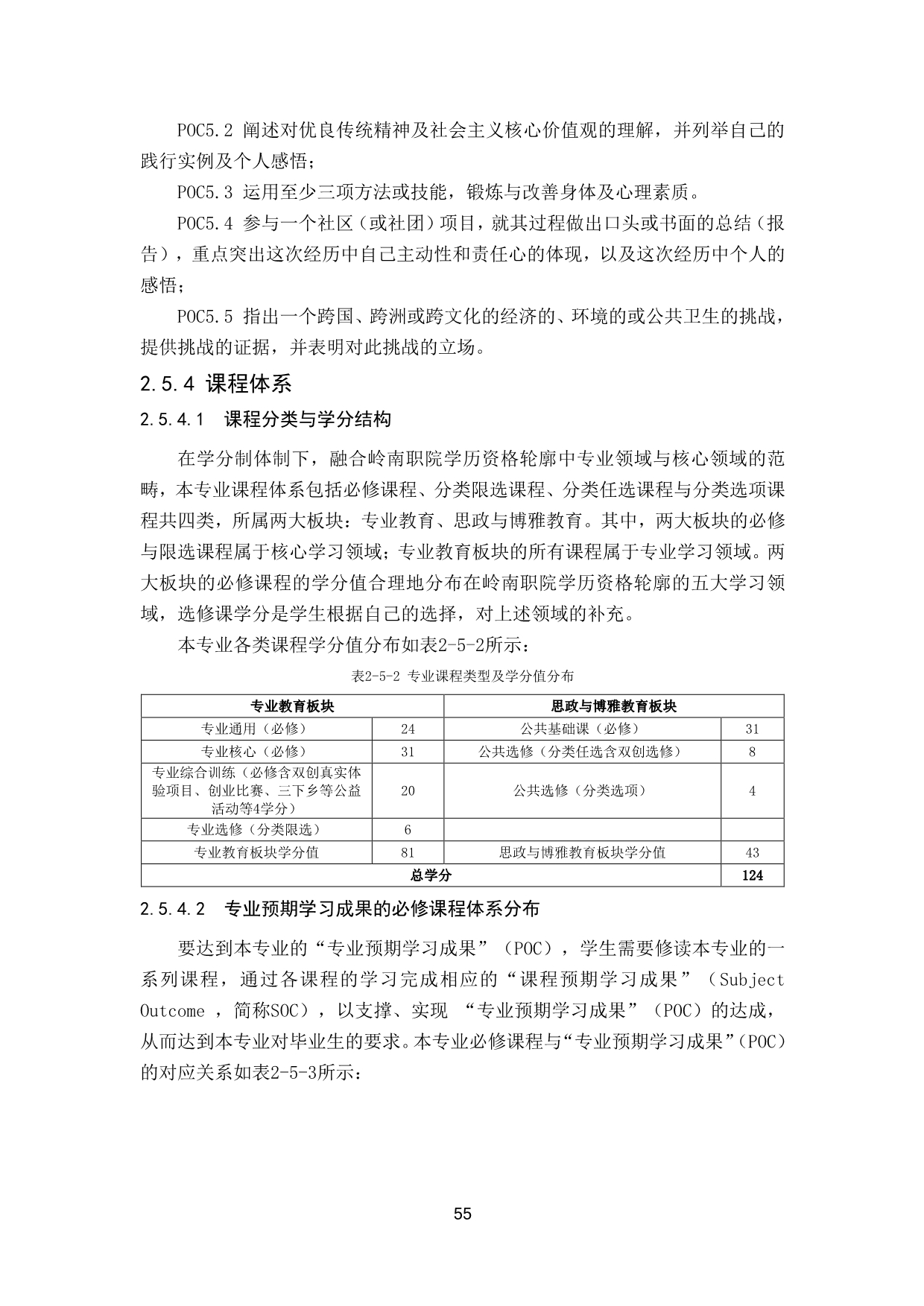 POC5.2 阐述对优良传统精神及社会主义核心价值观的理解，并列举自己的践行实例及个人感悟；

POC5.3 运用至少三项方法或技能，锻炼与改善身体及心理素质。

POC5.4 参与一个社区（或社团）项目，就其过程做出口头或书面的总结（报告），重点突出这次经历中自己主动性和责任心的体现，以及这次经历中个人的感悟；

POC5.5 指出一个跨国、跨洲或跨文化的经济的、环境的或公共卫生的挑战，提供挑战的证据，并表明对此挑战的立场。

2.5.4 课程体系

2.5.4.1 课程分类与学分结构

在学分制体制下，融合岭南职院学历资格轮廓中专业领域与核心领域的范畴，本专业课程体系包括必修课程、分类限选课程、分类任选课程与分类选项课程共四类，所属两大板块：专业教育、思政与博雅教育。其中，两大板块的必修与限选课程属于核心学习领域；专业教育板块的所有课程属于专业学习领域。两大板块的必修课程的学分值合理地分布在岭南职院学历资格轮廓的五大学习领域，选修课学分是学生根据自己的选择，对上述领域的补充。

本专业各类课程学分值分布如表2-5-2所示：

表2-5-2 专业课程类型及学分值分布

| 专业教育板块 | | 思政与博雅教育板块 | |
|---|---|---|---|
| 专业通用（必修） | 24 | 公共基础课（必修） | 31 |
| 专业核心（必修） | 31 | 公共选修（分类任选含双创选修） | 8 |
| 专业综合训练（必修含双创真实体验项目、创业比赛、三下乡等公益活动等4学分） | 20 | 公共选修（分类选项） | 4 |
| 专业选修（分类限选） | 6 | | |
| 专业教育板块学分值 | 81 | 思政与博雅教育板块学分值 | 43 |
| 总学分 | | | 124 |

2.5.4.2 专业预期学习成果的必修课程体系分布

要达到本专业的“专业预期学习成果”（POC），学生需要修读本专业的一系列课程，通过各课程的学习完成相应的“课程预期学习成果”（Subject Outcome ，简称SOC），以支撑、实现 “专业预期学习成果”（POC）的达成，从而达到本专业对毕业生的要求。本专业必修课程与“专业预期学习成果”（POC）的对应关系如表2-5-3所示：

55